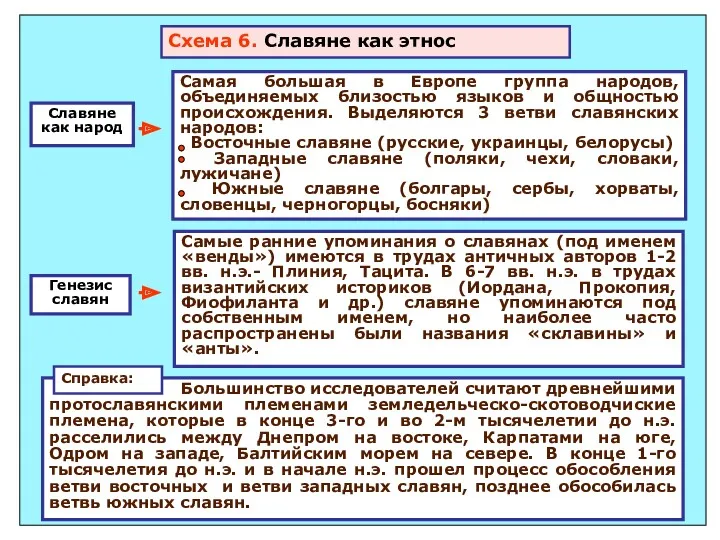 Схема 6. Славяне как этнос

Славяне как народ

Самая большая в Европе группа народов, объединяемых близостью языков и общностью происхождения. Выделяются 3 ветви славянских народов:
Восточные славяне (русские, украинцы, белорусы)
Западные славяне (поляки, чехи, словаки, лужичане)
Южные славяне (болгары, сербы, хорваты, словенцы, черногорцы, босняки)

Генезис славян

Самые ранние упоминания о славянах (под именем «венды») имеются в трудах античных авторов 1-2 вв. н.э.- Плиния, Тацита. В 6-7 вв. н.э. в трудах византийских историков (Иордана, Прокопия, Фиофиланта и др.) славяне упоминаются под собственным именем, но наиболее часто распространены были названия «склавины» и «анты».

Справка:

Большинство исследователей считают древнейшими протославянскими племенами земледельческо-скотоводчиские племена, которые в конце 3-го и во 2-м тысячелетии до н.э. расселились между Днепром на востоке, Карпатами на юге, Одром на западе, Балтийским морем на севере. В конце 1-го тысячелетия до н.э. и в начале н.э. прошел процесс обособления ветви восточных и ветви западных славян, позднее обособилась ветвь южных славян.